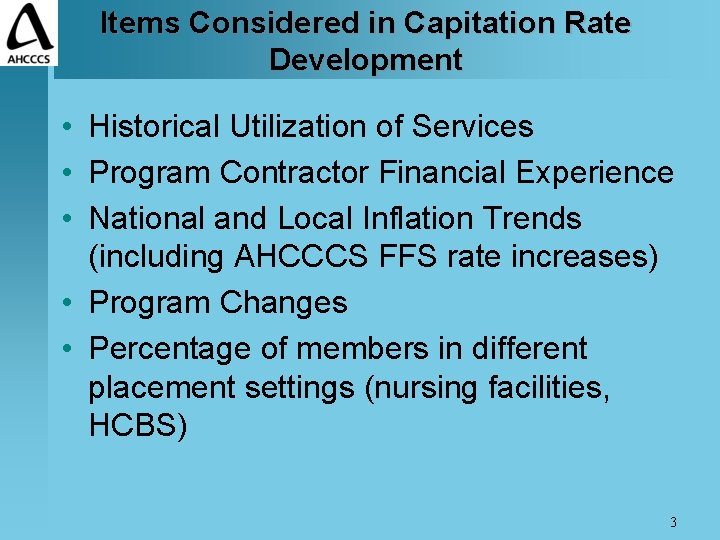 AHCCCS

Items Considered in Capitation Rate Development

• Historical Utilization of Services
• Program Contractor Financial Experience
• National and Local Inflation Trends (including AHCCCS FFS rate increases)
• Program Changes
• Percentage of members in different placement settings (nursing facilities, HCBS)

3